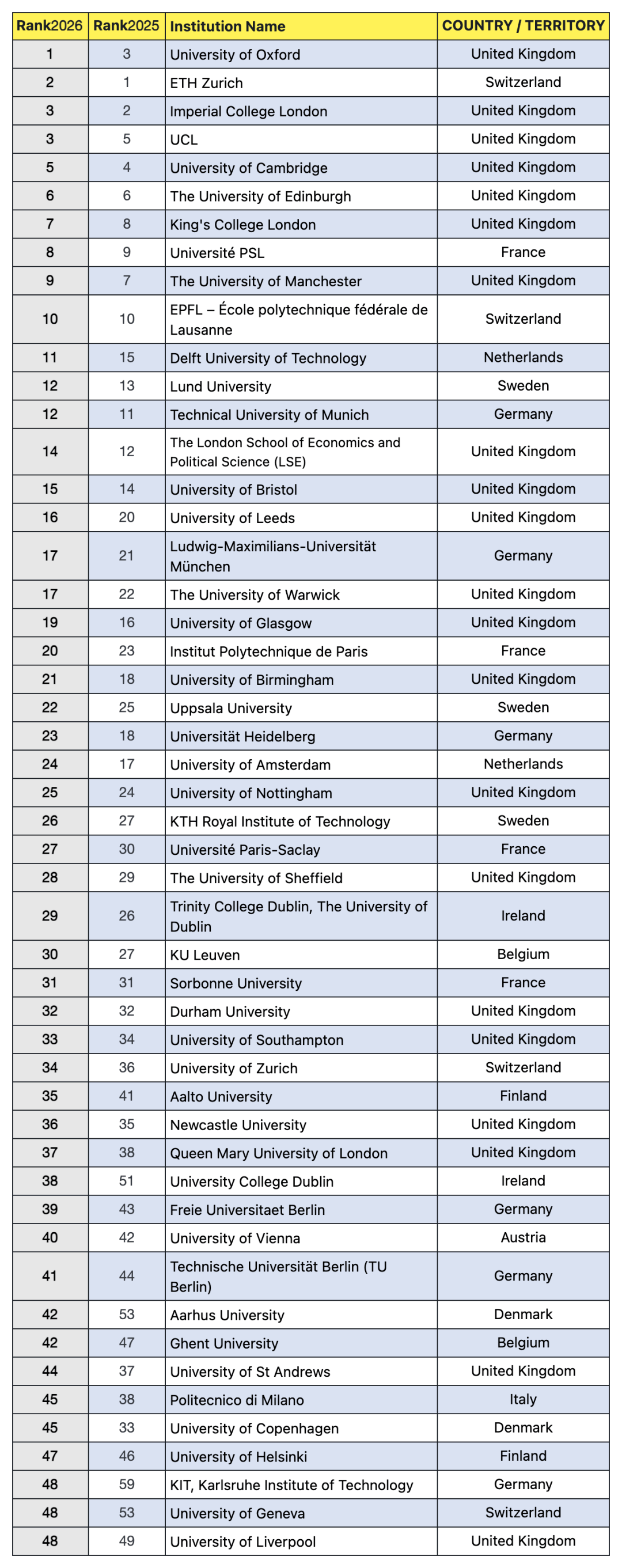 | Rank2026 | Rank2025 | Institution Name | COUNTRY / TERRITORY |
|---|---|---|---|
| 1 | 3 | University of Oxford | United Kingdom |
| 2 | 1 | ETH Zurich | Switzerland |
| 3 | 2 | Imperial College London | United Kingdom |
| 3 | 5 | UCL | United Kingdom |
| 5 | 4 | University of Cambridge | United Kingdom |
| 6 | 6 | The University of Edinburgh | United Kingdom |
| 7 | 8 | King's College London | United Kingdom |
| 8 | 9 | Université PSL | France |
| 9 | 7 | The University of Manchester | United Kingdom |
| 10 | 10 | EPFL – École polytechnique fédérale de Lausanne | Switzerland |
| 11 | 15 | Delft University of Technology | Netherlands |
| 12 | 13 | Lund University | Sweden |
| 12 | 11 | Technical University of Munich | Germany |
| 14 | 12 | The London School of Economics and Political Science (LSE) | United Kingdom |
| 15 | 14 | University of Bristol | United Kingdom |
| 16 | 20 | University of Leeds | United Kingdom |
| 17 | 21 | Ludwig-Maximilians-Universität München | Germany |
| 17 | 22 | The University of Warwick | United Kingdom |
| 19 | 16 | University of Glasgow | United Kingdom |
| 20 | 23 | Institut Polytechnique de Paris | France |
| 21 | 18 | University of Birmingham | United Kingdom |
| 22 | 25 | Uppsala University | Sweden |
| 23 | 18 | Universität Heidelberg | Germany |
| 24 | 17 | University of Amsterdam | Netherlands |
| 25 | 24 | University of Nottingham | United Kingdom |
| 26 | 27 | KTH Royal Institute of Technology | Sweden |
| 27 | 30 | Université Paris-Saclay | France |
| 28 | 29 | The University of Sheffield | United Kingdom |
| 29 | 26 | Trinity College Dublin, The University of Dublin | Ireland |
| 30 | 27 | KU Leuven | Belgium |
| 31 | 31 | Sorbonne University | France |
| 32 | 32 | Durham University | United Kingdom |
| 33 | 34 | University of Southampton | United Kingdom |
| 34 | 36 | University of Zurich | Switzerland |
| 35 | 41 | Aalto University | Finland |
| 36 | 35 | Newcastle University | United Kingdom |
| 37 | 38 | Queen Mary University of London | United Kingdom |
| 38 | 51 | University College Dublin | Ireland |
| 39 | 43 | Freie Universitaet Berlin | Germany |
| 40 | 42 | University of Vienna | Austria |
| 41 | 44 | Technische Universität Berlin (TU Berlin) | Germany |
| 42 | 53 | Aarhus University | Denmark |
| 42 | 47 | Ghent University | Belgium |
| 44 | 37 | University of St Andrews | United Kingdom |
| 45 | 38 | Politecnico di Milano | Italy |
| 45 | 33 | University of Copenhagen | Denmark |
| 47 | 46 | University of Helsinki | Finland |
| 48 | 59 | KIT, Karlsruhe Institute of Technology | Germany |
| 48 | 53 | University of Geneva | Switzerland |
| 48 | 49 | University of Liverpool | United Kingdom |